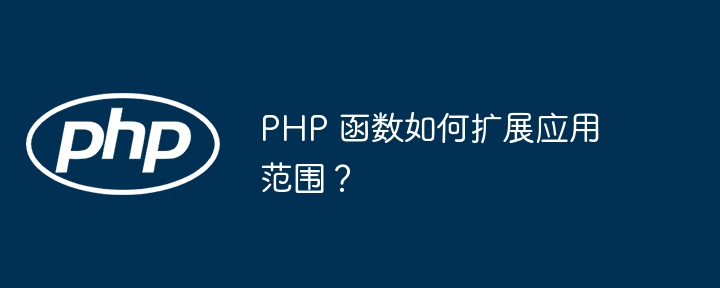 php

PHP 函数如何扩展应用范围？